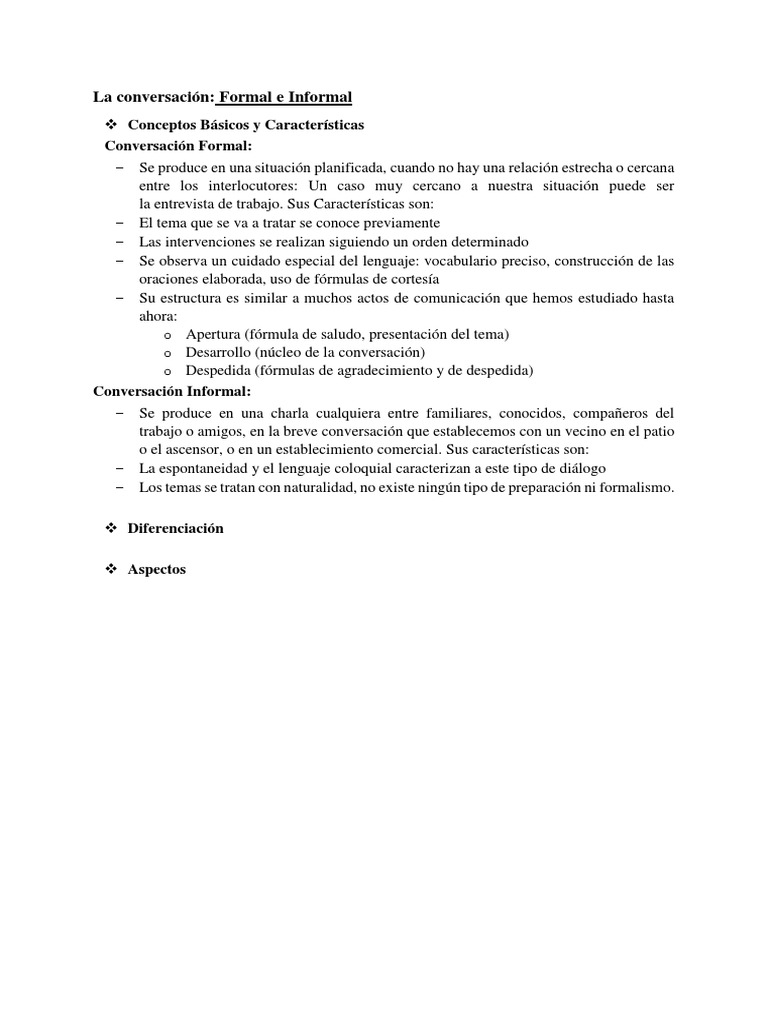 La conversación: Formal e Informal

❖ Conceptos Básicos y Características

Conversación Formal:

– Se produce en una situación planificada, cuando no hay una relación estrecha o cercana entre los interlocutores: Un caso muy cercano a nuestra situación puede ser la entrevista de trabajo. Sus Características son:
– El tema que se va a tratar se conoce previamente
– Las intervenciones se realizan siguiendo un orden determinado
– Se observa un cuidado especial del lenguaje: vocabulario preciso, construcción de las oraciones elaborada, uso de fórmulas de cortesía
– Su estructura es similar a muchos actos de comunicación que hemos estudiado hasta ahora:
  o Apertura (fórmula de saludo, presentación del tema)
  o Desarrollo (núcleo de la conversación)
  o Despedida (fórmulas de agradecimiento y de despedida)

Conversación Informal:

– Se produce en una charla cualquiera entre familiares, conocidos, compañeros del trabajo o amigos, en la breve conversación que establecemos con un vecino en el patio o el ascensor, o en un establecimiento comercial. Sus características son:
– La espontaneidad y el lenguaje coloquial caracterizan a este tipo de diálogo
– Los temas se tratan con naturalidad, no existe ningún tipo de preparación ni formalismo.

❖ Diferenciación

❖ Aspectos